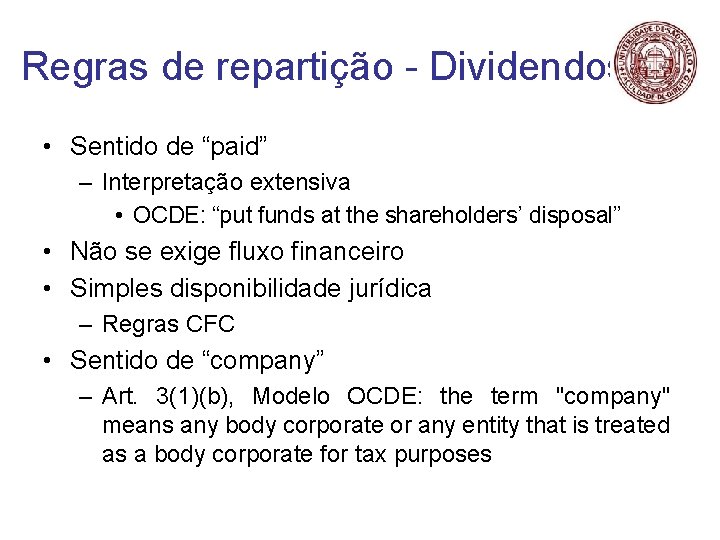 Regras de repartição - Dividendos

UNIVERSIDADE DE SÃO PAULO
FACULDADE DE DIREITO

• Sentido de “paid”
  – Interpretação extensiva
    • OCDE: “put funds at the shareholders’ disposal”
• Não se exige fluxo financeiro
• Simples disponibilidade jurídica
  – Regras CFC
• Sentido de “company”
  – Art. 3(1)(b), Modelo OCDE: the term "company" means any body corporate or any entity that is treated as a body corporate for tax purposes